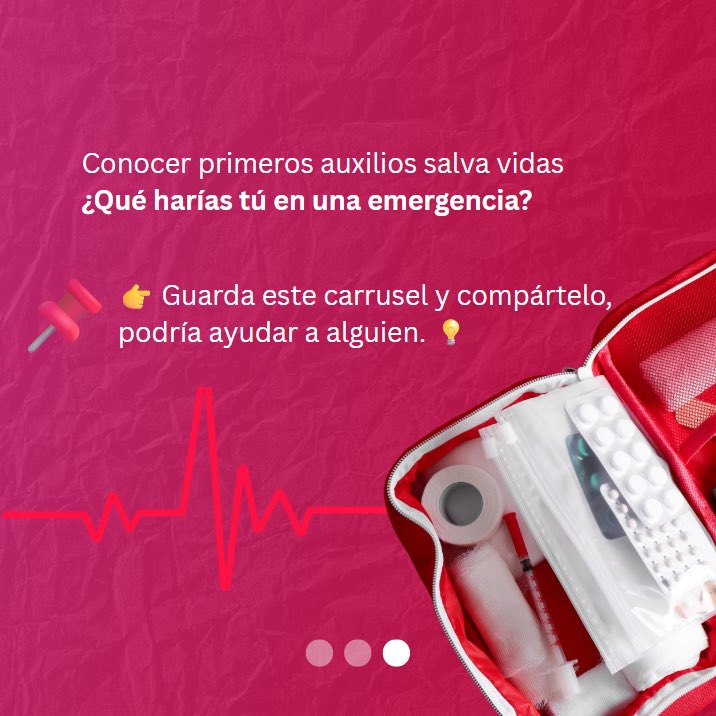 Conocer primeros auxilios salva vidas
¿Qué harías tú en una emergencia?

📌 👉 Guarda este carrusel y compártelo, podría ayudar a alguien. 💡